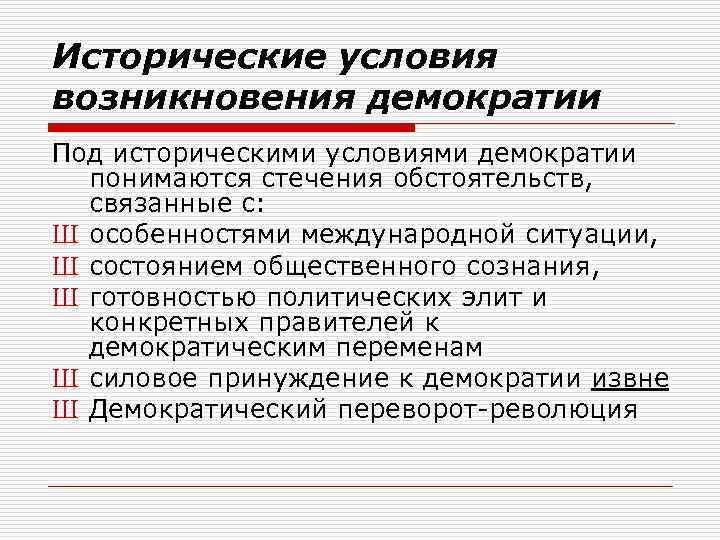 Исторические условия возникновения демократии

Под историческими условиями демократии понимаются стечения обстоятельств, связанные с:

Ш особенностями международной ситуации,

Ш состоянием общественного сознания,

Ш готовностью политических элит и конкретных правителей к демократическим переменам

Ш силовое принуждение к демократии извне

Ш Демократический переворот-революция